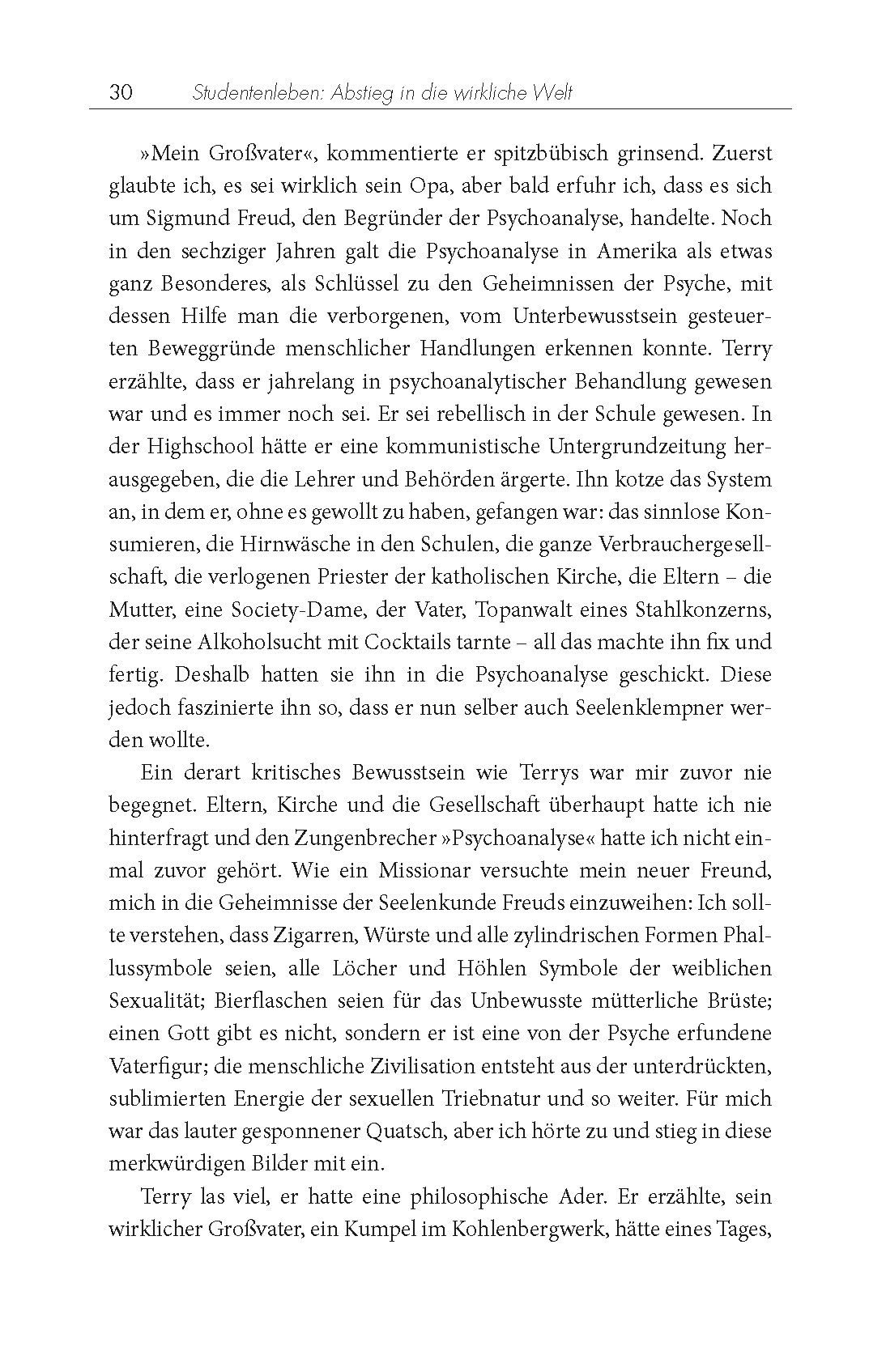 30 Studentenleben: Abstieg in die wirkliche Welt

»Mein Großvater«, kommentierte er spitzbübisch grinsend. Zuerst glaubte ich, es sei wirklich sein Opa, aber bald erfuhr ich, dass es sich um Sigmund Freud, den Begründer der Psychoanalyse, handelte. Noch in den sechziger Jahren galt die Psychoanalyse in Amerika als etwas ganz Besonderes, als Schlüssel zu den Geheimnissen der Psyche, mit dessen Hilfe man die verborgenen, vom Unterbewusstsein gesteuerten Beweggründe menschlicher Handlungen erkennen konnte. Terry erzählte, dass er jahrelang in psychoanalytischer Behandlung gewesen war und es immer noch sei. Er sei rebellisch in der Schule gewesen. In der Highschool hätte er eine kommunistische Untergrundzeitung herausgegeben, die die Lehrer und Behörden ärgerte. Ihn kotze das System an, in dem er, ohne es gewollt zu haben, gefangen war: das sinnlose Konsumieren, die Hirnwäsche in den Schulen, die ganze Verbrauchergesellschaft, die verlogenen Priester der katholischen Kirche, die Eltern – die Mutter, eine Society-Dame, der Vater, Topanwalt eines Stahlkonzerns, der seine Alkoholsucht mit Cocktails tarnte – all das machte ihn fix und fertig. Deshalb hatten sie ihn in die Psychoanalyse geschickt. Diese jedoch faszinierte ihn so, dass er nun selber auch Seelenklempner werden wollte.

Ein derart kritisches Bewusstsein wie Terrys war mir zuvor nie begegnet. Eltern, Kirche und die Gesellschaft überhaupt hatte ich nie hinterfragt und den Zungenbrecher »Psychoanalyse« hatte ich nicht einmal zuvor gehört. Wie ein Missionar versuchte mein neuer Freund, mich in die Geheimnisse der Seelenkunde Freuds einzuweihen: Ich sollte verstehen, dass Zigarren, Würste und alle zylindrischen Formen Phallussymbole seien, alle Löcher und Höhlen Symbole der weiblichen Sexualität; Bierflaschen seien für das Unbewusste mütterliche Brüste; einen Gott gibt es nicht, sondern er ist eine von der Psyche erfundene Vaterfigur; die menschliche Zivilisation entsteht aus der unterdrückten, sublimierten Energie der sexuellen Triebnatur und so weiter. Für mich war das lauter gesponnener Quatsch, aber ich hörte zu und stieg in diese merkwürdigen Bilder mit ein.

Terry las viel, er hatte eine philosophische Ader. Er erzählte, sein wirklicher Großvater, ein Kumpel im Kohlenbergwerk, hätte eines Tages,